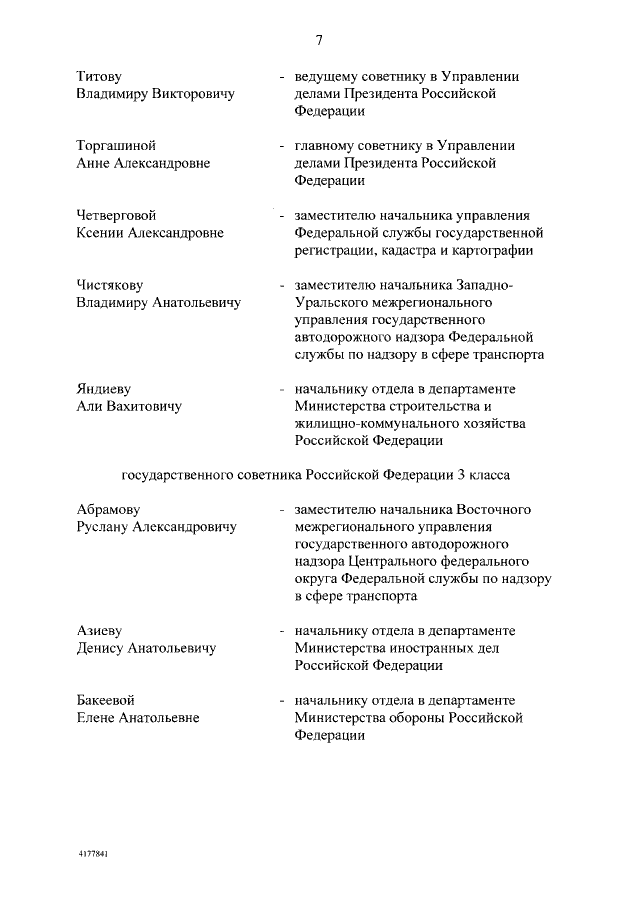 7

Титову Владимиру Викторовичу - ведущему советнику в Управлении делами Президента Российской Федерации

Торгашиной Анне Александровне - главному советнику в Управлении делами Президента Российской Федерации

Четверговой Ксении Александровне - заместителю начальника управления Федеральной службы государственной регистрации, кадастра и картографии

Чистякову Владимиру Анатольевичу - заместителю начальника Западно-Уральского межрегионального управления государственного автодорожного надзора Федеральной службы по надзору в сфере транспорта

Яндиеву Али Вахитовичу - начальнику отдела в департаменте Министерства строительства и жилищно-коммунального хозяйства Российской Федерации

государственного советника Российской Федерации 3 класса

Абрамову Руслану Александровичу - заместителю начальника Восточного межрегионального управления государственного автодорожного надзора Центрального федерального округа Федеральной службы по надзору в сфере транспорта

Азиеву Денису Анатольевичу - начальнику отдела в департаменте Министерства иностранных дел Российской Федерации

Бакеевой Елене Анатольевне - начальнику отдела в департаменте Министерства обороны Российской Федерации

4177841